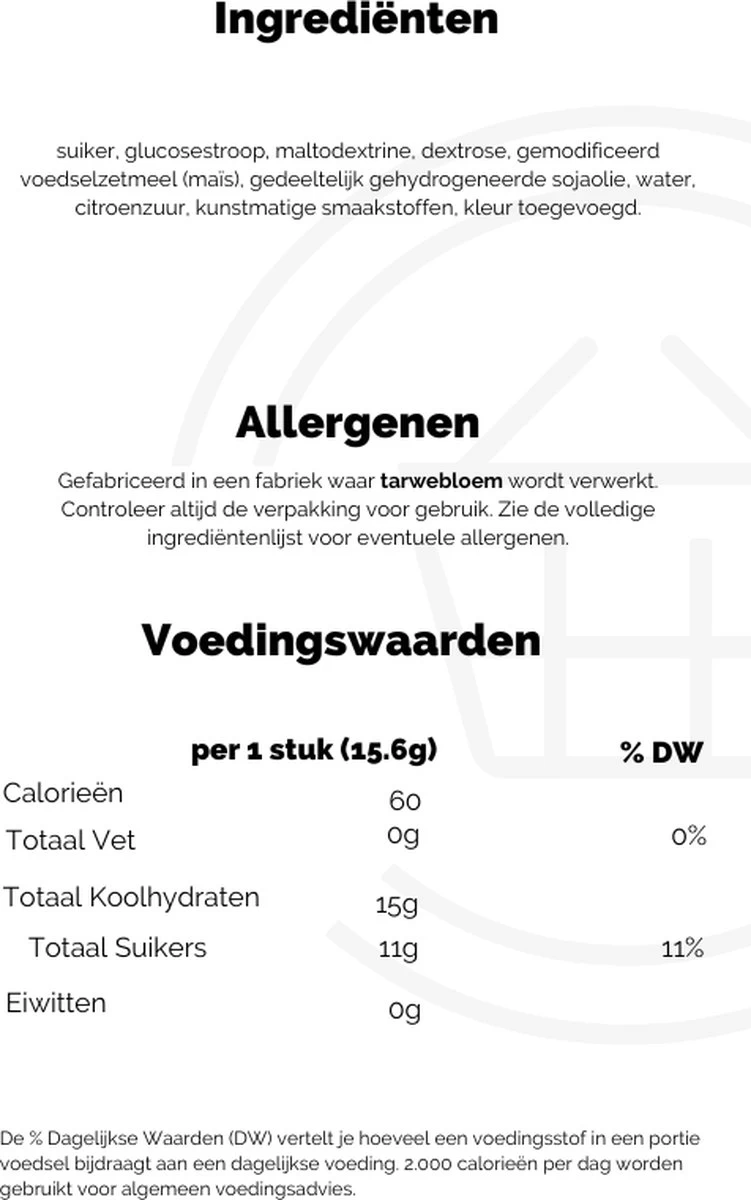 Ingrediënten

suiker, glucosestroop, maltodextrine, dextrose, gemodificeerd voedselzetmeel (maïs), gedeeltelijk gehydrogeneerde sojaolie, water, citroenzuur, kunstmatige smaakstoffen, kleur toegevoegd.

Allergenen

Gefabriceerd in een fabriek waar tarwebloem wordt verwerkt. Controleer altijd de verpakking voor gebruik. Zie de volledige ingrediëntenlijst voor eventuele allergenen.

Voedingswaarden

| | per 1 stuk (15.6g) | % DW |
|---|---|---|
| Calorieën | 60 | |
| Totaal Vet | 0g | 0% |
| Totaal Koolhydraten | 15g | |
| Totaal Suikers | 11g | 11% |
| Eiwitten | 0g | |

De % Dagelijkse Waarden (DW) vertelt je hoeveel een voedingsstof in een portie voedsel bijdraagt aan een dagelijkse voeding. 2.000 calorieën per dag worden gebruikt voor algemeen voedingsadvies.